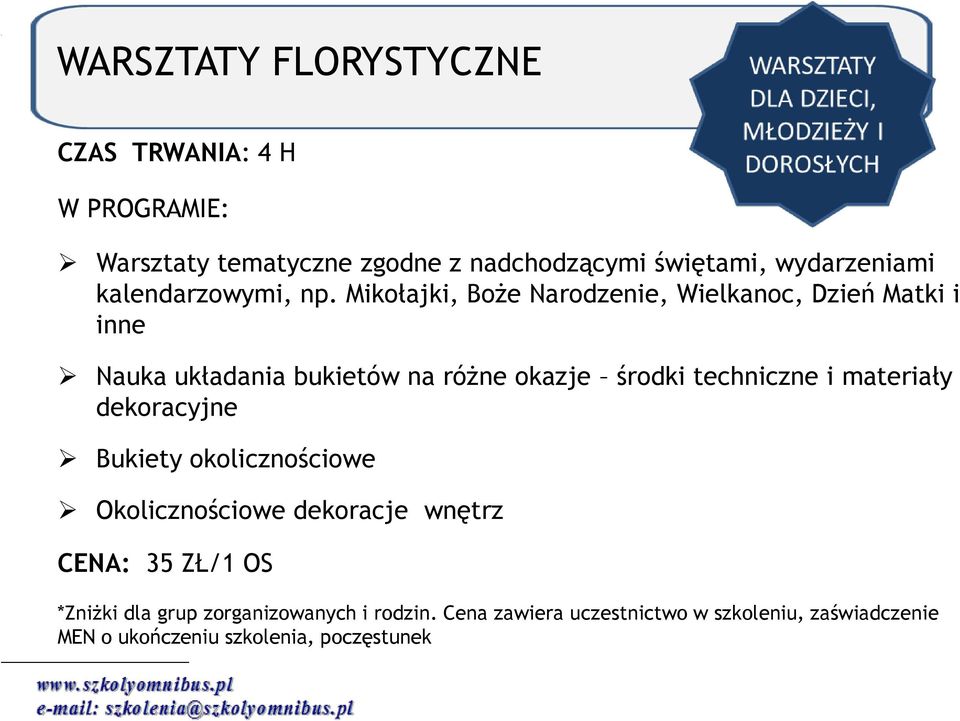 WARSZTATY FLORYSTYCZNE

WARSZTATY DLA DZIECI, MŁODZIEŻY I DOROSŁYCH

CZAS TRWANIA: 4 H

W PROGRAMIE:

➢ Warsztaty tematyczne zgodne z nadchodzącymi świętami, wydarzeniami kalendarzowymi, np. Mikołajki, Boże Narodzenie, Wielkanoc, Dzień Matki i inne

➢ Nauka układania bukietów na różne okazje – środki techniczne i materiały dekoracyjne

➢ Bukiety okolicznościowe

➢ Okolicznościowe dekoracje wnętrz

CENA: 35 ZŁ/1 OS

*Zniżki dla grup zorganizowanych i rodzin. Cena zawiera uczestnictwo w szkoleniu, zaświadczenie MEN o ukończeniu szkolenia, poczęstunek

www.szkolyomnibus.pl
e-mail: szkolenia@szkolyomnibus.pl